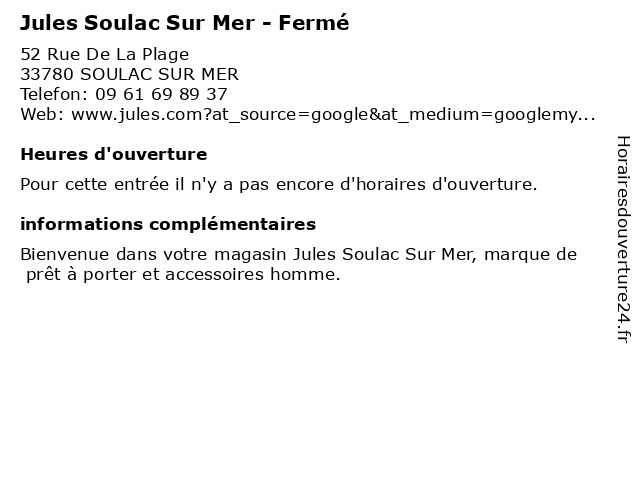 Jules Soulac Sur Mer - Fermé

52 Rue De La Plage
33780 SOULAC SUR MER
Telefon: 09 61 69 89 37
Web: www.jules.com?at_source=google&at_medium=googlemy...

Heures d'ouverture

Pour cette entrée il n'y a pas encore d'horaires d'ouverture.

informations complémentaires

Bienvenue dans votre magasin Jules Soulac Sur Mer, marque de prêt à porter et accessoires homme.

Horairesdouverture24.fr